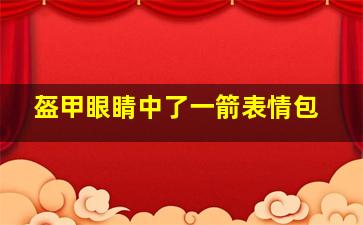 盔甲眼睛中了一箭表情包